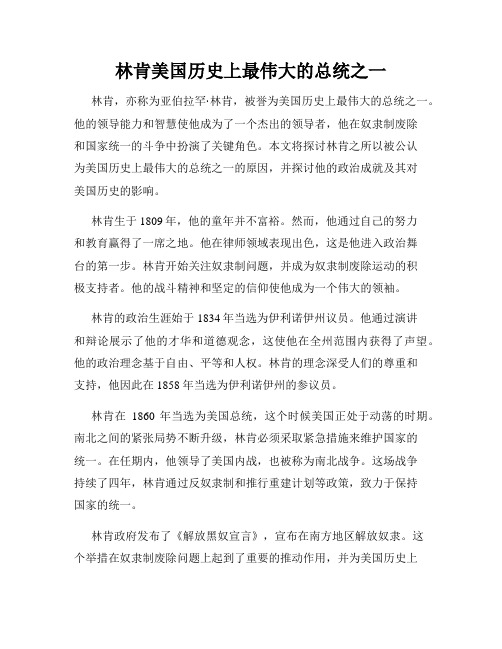 林肯美国历史上最伟大的总统之一

林肯，亦称为亚伯拉罕·林肯，被誉为美国历史上最伟大的总统之一。他的领导能力和智慧使他成为了一个杰出的领导者，他在奴隶制废除和国家统一的斗争中扮演了关键角色。本文将探讨林肯之所以被公认为美国历史上最伟大的总统之一的原因，并探讨他的政治成就及其对美国历史的影响。

林肯生于 1809 年，他的童年并不富裕。然而，他通过自己的努力和教育赢得了一席之地。他在律师领域表现出色，这是他进入政治舞台的第一步。林肯开始关注奴隶制问题，并成为奴隶制废除运动的积极支持者。他的战斗精神和坚定的信仰使他成为一个伟大的领袖。

林肯的政治生涯始于 1834 年当选为伊利诺伊州议员。他通过演讲和辩论展示了他的才华和道德观念，这使他在全州范围内获得了声望。他的政治理念基于自由、平等和人权。林肯的理念深受人们的尊重和支持，他因此在 1858 年当选为伊利诺伊州的参议员。

林肯在 1860 年当选为美国总统，这个时候美国正处于动荡的时期。南北之间的紧张局势不断升级，林肯必须采取紧急措施来维护国家的统一。在任期内，他领导了美国内战，也被称为南北战争。这场战争持续了四年，林肯通过反奴隶制和推行重建计划等政策，致力于保持国家的统一。

林肯政府发布了《解放黑奴宣言》，宣布在南方地区解放奴隶。这个举措在奴隶制废除问题上起到了重要的推动作用，并为美国历史上